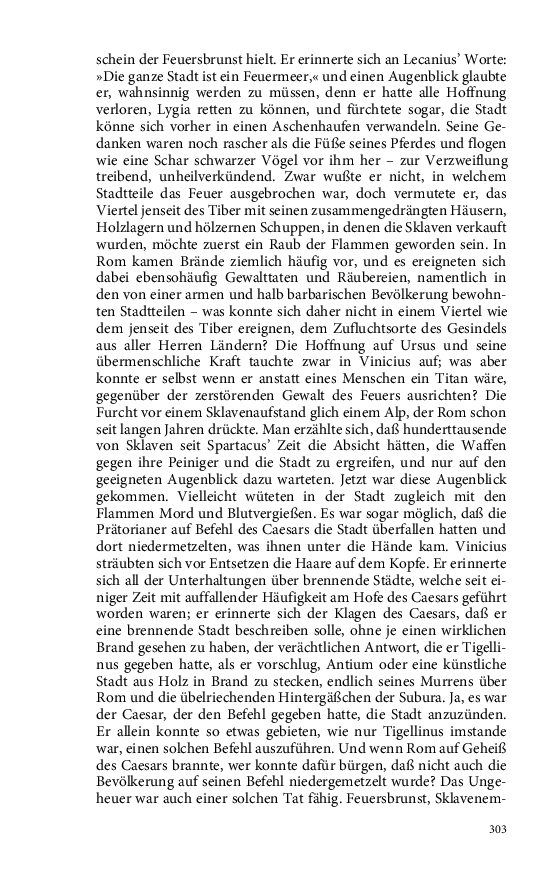 schein der Feuersbrunst hielt. Er erinnerte sich an Lecanius' Worte: »Die ganze Stadt ist ein Feuermeer,« und einen Augenblick glaubte er, wahnsinnig werden zu müssen, denn er hatte alle Hoffnung verloren, Lygia retten zu können, und fürchtete sogar, die Stadt könne sich vorher in einen Aschenhaufen verwandeln. Seine Gedanken waren noch rascher als die Füße seines Pferdes und flogen wie eine Schar schwarzer Vögel vor ihm her – zur Verzweiflung treibend, unheilverkündend. Zwar wußte er nicht, in welchem Stadtteile das Feuer ausgebrochen war, doch vermutete er, das Viertel jenseit des Tiber mit seinen zusammengedrängten Häusern, Holzlagern und hölzernen Schuppen, in denen die Sklaven verkauft wurden, möchte zuerst ein Raub der Flammen geworden sein. In Rom kamen Brände ziemlich häufig vor, und es ereigneten sich dabei ebensohäufig Gewalttaten und Räubereien, namentlich in den von einer armen und halb barbarischen Bevölkerung bewohnten Stadtteilen – was konnte sich daher nicht in einem Viertel wie dem jenseit des Tiber ereignen, dem Zufluchtsorte des Gesindels aus aller Herren Ländern? Die Hoffnung auf Ursus und seine übermenschliche Kraft tauchte zwar in Vinicius auf; was aber konnte er selbst wenn er anstatt eines Menschen ein Titan wäre, gegenüber der zerstörenden Gewalt des Feuers ausrichten? Die Furcht vor einem Sklavenaufstand glich einem Alp, der Rom schon seit langen Jahren drückte. Man erzählte sich, daß hunderttausende von Sklaven seit Spartacus' Zeit die Absicht hätten, die Waffen gegen ihre Peiniger und die Stadt zu ergreifen, und nur auf den geeigneten Augenblick dazu warteten. Jetzt war diese Augenblick gekommen. Vielleicht wüteten in der Stadt zugleich mit den Flammen Mord und Blutvergießen. Es war sogar möglich, daß die Prätorianer auf Befehl des Caesars die Stadt überfallen hatten und dort niedermetzelten, was ihnen unter die Hände kam. Vinicius sträubten sich vor Entsetzen die Haare auf dem Kopfe. Er erinnerte sich all der Unterhaltungen über brennende Städte, welche seit einiger Zeit mit auffallender Häufigkeit am Hofe des Caesars geführt worden waren; er erinnerte sich der Klagen des Caesars, daß er eine brennende Stadt beschreiben solle, ohne je einen wirklichen Brand gesehen zu haben, der verächtlichen Antwort, die er Tigellinus gegeben hatte, als er vorschlug, Antium oder eine künstliche Stadt aus Holz in Brand zu stecken, endlich seines Murrens über Rom und die übelriechenden Hintergäßchen der Subura. Ja, es war der Caesar, der den Befehl gegeben hatte, die Stadt anzuzünden. Er allein konnte so etwas gebieten, wie nur Tigellinus imstande war, einen solchen Befehl auszuführen. Und wenn Rom auf Geheiß des Caesars brannte, wer konnte dafür bürgen, daß nicht auch die Bevölkerung auf seinen Befehl niedergemetzelt wurde? Das Ungeheuer war auch einer solchen Tat fähig. Feuersbrunst, Sklavenem-

303